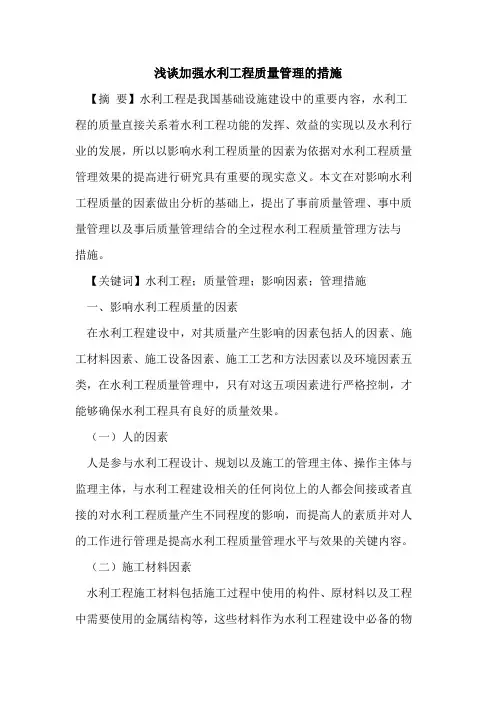 浅谈加强水利工程质量管理的措施

【摘　要】水利工程是我国基础设施建设中的重要内容，水利工程的质量直接关系着水利工程功能的发挥、效益的实现以及水利行业的发展，所以以影响水利工程质量的因素为依据对水利工程质量管理效果的提高进行研究具有重要的现实意义。本文在对影响水利工程质量的因素做出分析的基础上，提出了事前质量管理、事中质量管理以及事后质量管理结合的全过程水利工程质量管理方法与措施。

【关键词】水利工程；质量管理；影响因素；管理措施

一、影响水利工程质量的因素

在水利工程建设中，对其质量产生影响的因素包括人的因素、施工材料因素、施工设备因素、施工工艺和方法因素以及环境因素五类，在水利工程质量管理中，只有对这五项因素进行严格控制，才能够确保水利工程具有良好的质量效果。

（一）人的因素

人是参与水利工程设计、规划以及施工的管理主体、操作主体与监理主体，与水利工程建设相关的任何岗位上的人都会间接或者直接的对水利工程质量产生不同程度的影响，而提高人的素质并对人的工作进行管理是提高水利工程质量管理水平与效果的关键内容。

（二）施工材料因素

水利工程施工材料包括施工过程中使用的构件、原材料以及工程中需要使用的金属结构等，这些材料作为水利工程建设中必备的物